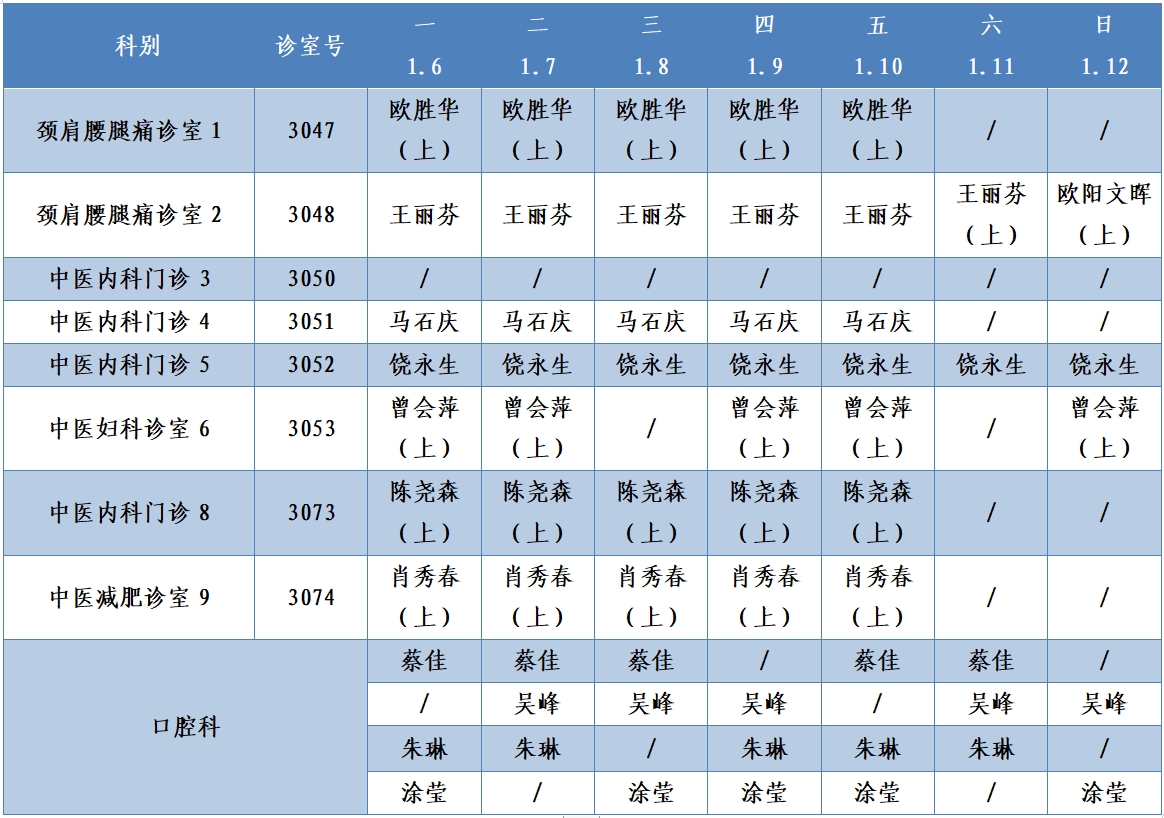 | 科别 | 诊室号 | 一 1.6 | 二 1.7 | 三 1.8 | 四 1.9 | 五 1.10 | 六 1.11 | 日 1.12 |
|---|---|---|---|---|---|---|---|---|
| 颈肩腰腿痛诊室 1 | 3047 | 欧胜华（上） | 欧胜华（上） | 欧胜华（上） | 欧胜华（上） | 欧胜华（上） | / | / |
| 颈肩腰腿痛诊室 2 | 3048 | 王丽芬 | 王丽芬 | 王丽芬 | 王丽芬 | 王丽芬 | 王丽芬（上） | 欧阳文晖（上） |
| 中医内科门诊 3 | 3050 | / | / | / | / | / | / | / |
| 中医内科门诊 4 | 3051 | 马石庆 | 马石庆 | 马石庆 | 马石庆 | 马石庆 | / | / |
| 中医内科门诊 5 | 3052 | 饶永生 | 饶永生 | 饶永生 | 饶永生 | 饶永生 | 饶永生 | 饶永生 |
| 中医妇科诊室 6 | 3053 | 曾会萍（上） | 曾会萍（上） | / | 曾会萍（上） | 曾会萍（上） | / | 曾会萍（上） |
| 中医内科门诊 8 | 3073 | 陈尧森（上） | 陈尧森（上） | 陈尧森（上） | 陈尧森（上） | 陈尧森（上） | / | / |
| 中医减肥诊室 9 | 3074 | 肖秀春（上） | 肖秀春（上） | 肖秀春（上） | 肖秀春（上） | 肖秀春（上） | / | / |
| 口腔科 | | 蔡佳 | 蔡佳 | 蔡佳 | / | 蔡佳 | 蔡佳 | / |
| | | / | 吴峰 | 吴峰 | 吴峰 | / | 吴峰 | 吴峰 |
| | | 朱琳 | 朱琳 | / | 朱琳 | 朱琳 | 朱琳 | / |
| | | 涂莹 | / | 涂莹 | 涂莹 | 涂莹 | / | 涂莹 |